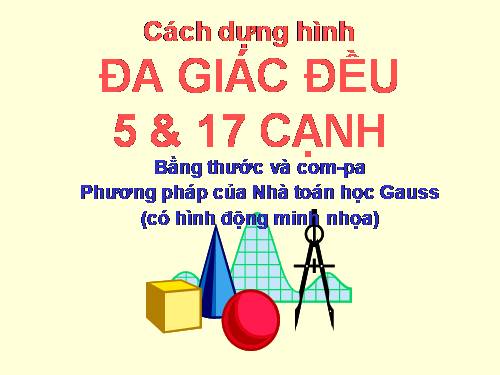 Cách dựng hình
ĐA GIÁC ĐỀU
5 & 17 CẠNH

Bằng thước và com-pa
Phương pháp của Nhà toán học Gauss
(có hình động minh nhọa)